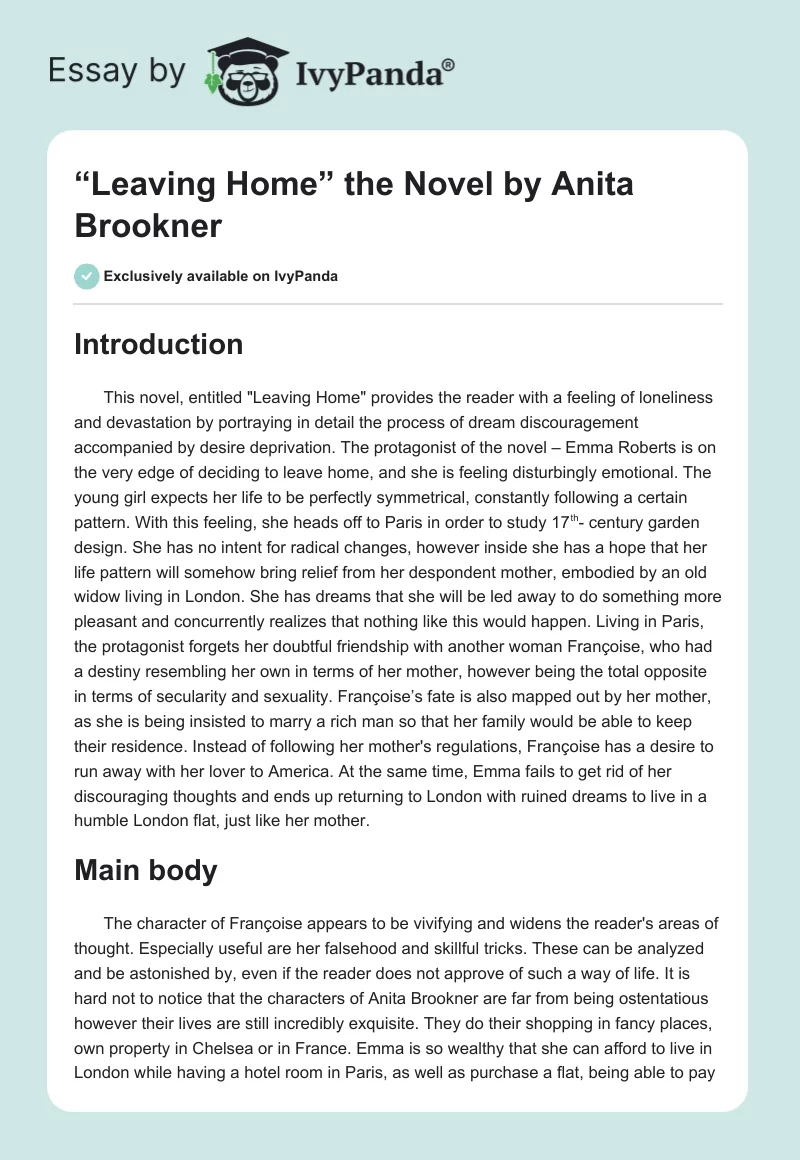 Essay by IvyPanda®

“Leaving Home” the Novel by Anita Brookner

Exclusively available on IvyPanda

Introduction

This novel, entitled "Leaving Home" provides the reader with a feeling of loneliness and devastation by portraying in detail the process of dream discouragement accompanied by desire deprivation. The protagonist of the novel – Emma Roberts is on the very edge of deciding to leave home, and she is feeling disturbingly emotional. The young girl expects her life to be perfectly symmetrical, constantly following a certain pattern. With this feeling, she heads off to Paris in order to study 17$^{th}$- century garden design. She has no intent for radical changes, however inside she has a hope that her life pattern will somehow bring relief from her despondent mother, embodied by an old widow living in London. She has dreams that she will be led away to do something more pleasant and concurrently realizes that nothing like this would happen. Living in Paris, the protagonist forgets her doubtful friendship with another woman Françoise, who had a destiny resembling her own in terms of her mother, however being the total opposite in terms of secularity and sexuality. Françoise’s fate is also mapped out by her mother, as she is being insisted to marry a rich man so that her family would be able to keep their residence. Instead of following her mother's regulations, Françoise has a desire to run away with her lover to America. At the same time, Emma fails to get rid of her discouraging thoughts and ends up returning to London with ruined dreams to live in a humble London flat, just like her mother.

Main body

The character of Françoise appears to be vivifying and widens the reader's areas of thought. Especially useful are her falsehood and skillful tricks. These can be analyzed and be astonished by, even if the reader does not approve of such a way of life. It is hard not to notice that the characters of Anita Brookner are far from being ostentatious however their lives are still incredibly exquisite. They do their shopping in fancy places, own property in Chelsea or in France. Emma is so wealthy that she can afford to live in London while having a hotel room in Paris, as well as purchase a flat, being able to pay